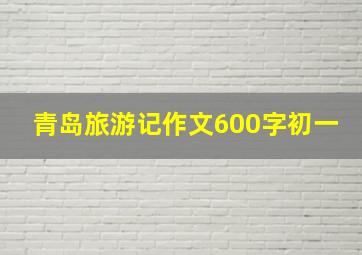 青岛旅游记作文600字初一